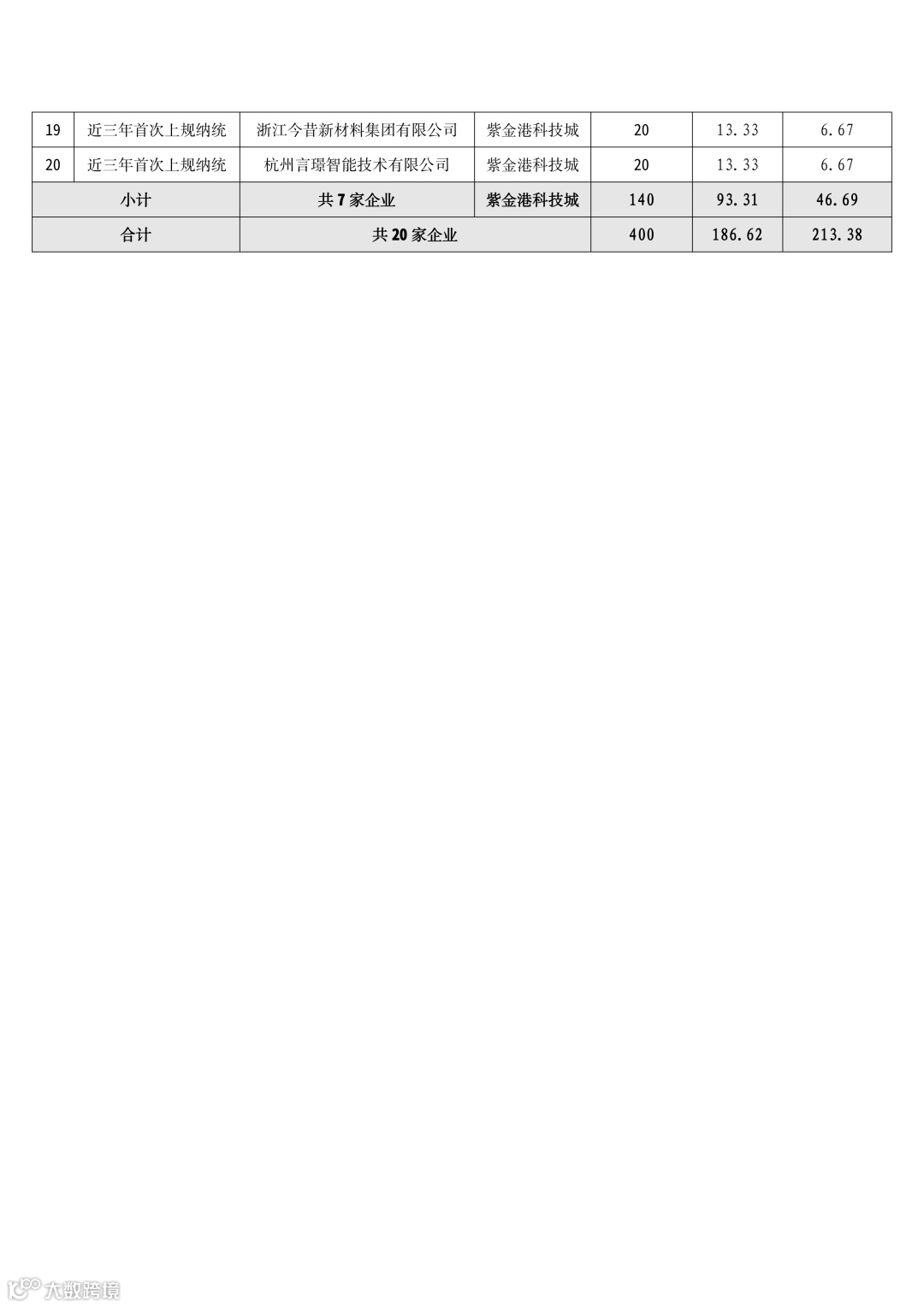 | 19 | 近三年首次上规纳统 | 浙江今昔新材料集团有限公司 | 紫金港科技城 | 20 | 13.33 | 6.67 |
|---|---|---|---|---|---|---|
| 20 | 近三年首次上规纳统 | 杭州言璟智能技术有限公司 | 紫金港科技城 | 20 | 13.33 | 6.67 |
| 小计 | | 共7家企业 | 紫金港科技城 | 140 | 93.31 | 46.69 |
| 合计 | | 共20家企业 | | 400 | 186.62 | 213.38 |

大数跨境